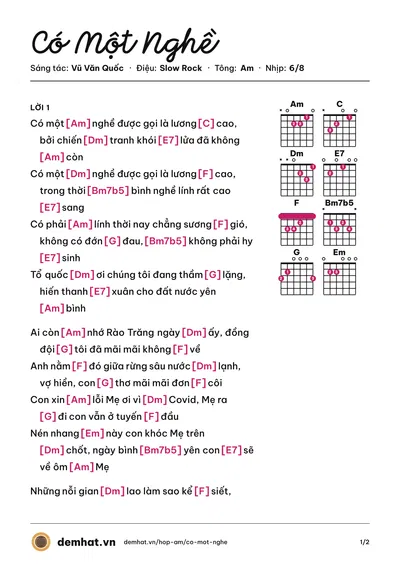 Có Một Nghề

Sáng tác: Vũ Văn Quốc · Điệu: Slow Rock · Tông: Am · Nhịp: 6/8

LỜI 1

Có một [Am] nghề được gọi là lương [C] cao, bởi chiến [Dm] tranh khói [E7] lửa đã không [Am] còn

Có một [Dm] nghề được gọi là lương [F] cao, trong thời [Bm7b5] bình nghề lính rất cao [E7] sang

Có phải [Am] lính thời nay chẳng sương [F] gió, không có đớn [G] đau, [Bm7b5] không phải hy [E7] sinh

Tổ quốc [Dm] ơi chúng tôi đang thầm [G] lặng, hiến thanh [E7] xuân cho đất nước yên [Am] bình

Ai còn [Am] nhớ Rào Trăng ngày [Dm] ấy, đồng đội [G] tôi đã mãi mãi không [F] về

Anh nằm [F] đó giữa rừng sâu nước [Dm] lạnh, vợ hiền, con [G] thơ mãi mãi đơn [F] côi

Con xin [Am] lỗi Mẹ ơi vì [Dm] Covid, Mẹ ra [G] đi con vẫn ở tuyến [F] đầu

Nén nhang [Em] này con khóc Mẹ trên [Dm] chốt, ngày bình [Bm7b5] yên con [E7] sẽ về ôm [Am] Mẹ

Những nỗi gian [Dm] lao làm sao kể [F] siết,

Am
C
Dm
E7
F
Bm7b5
G
Em

demhat.vn demhat.vn/hop-am/co-mot-nghe 1/2